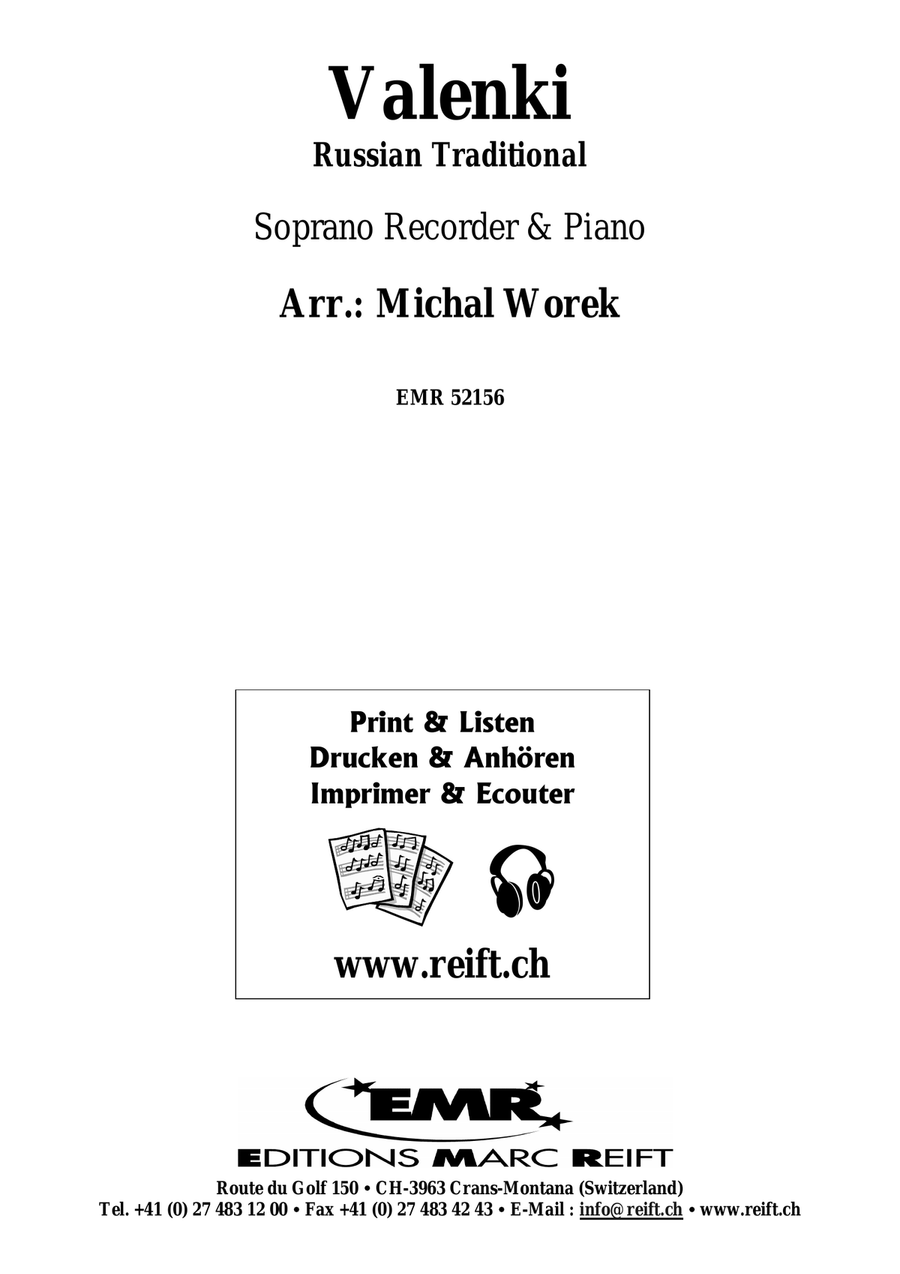 Valenki
Russian Traditional

Soprano Recorder & Piano

Arr.: Michal Worek

EMR 52156

Print & Listen
Drucken & Anhören
Imprimer & Ecouter

www.reift.ch

EMR
EDITIONS MARC REIFT
Route du Golf 150 • CH-3963 Crans-Montana (Switzerland)
Tel. +41 (0) 27 483 12 00 • Fax +41 (0) 27 483 42 43 • E-Mail : info@reift.ch • www.reift.ch